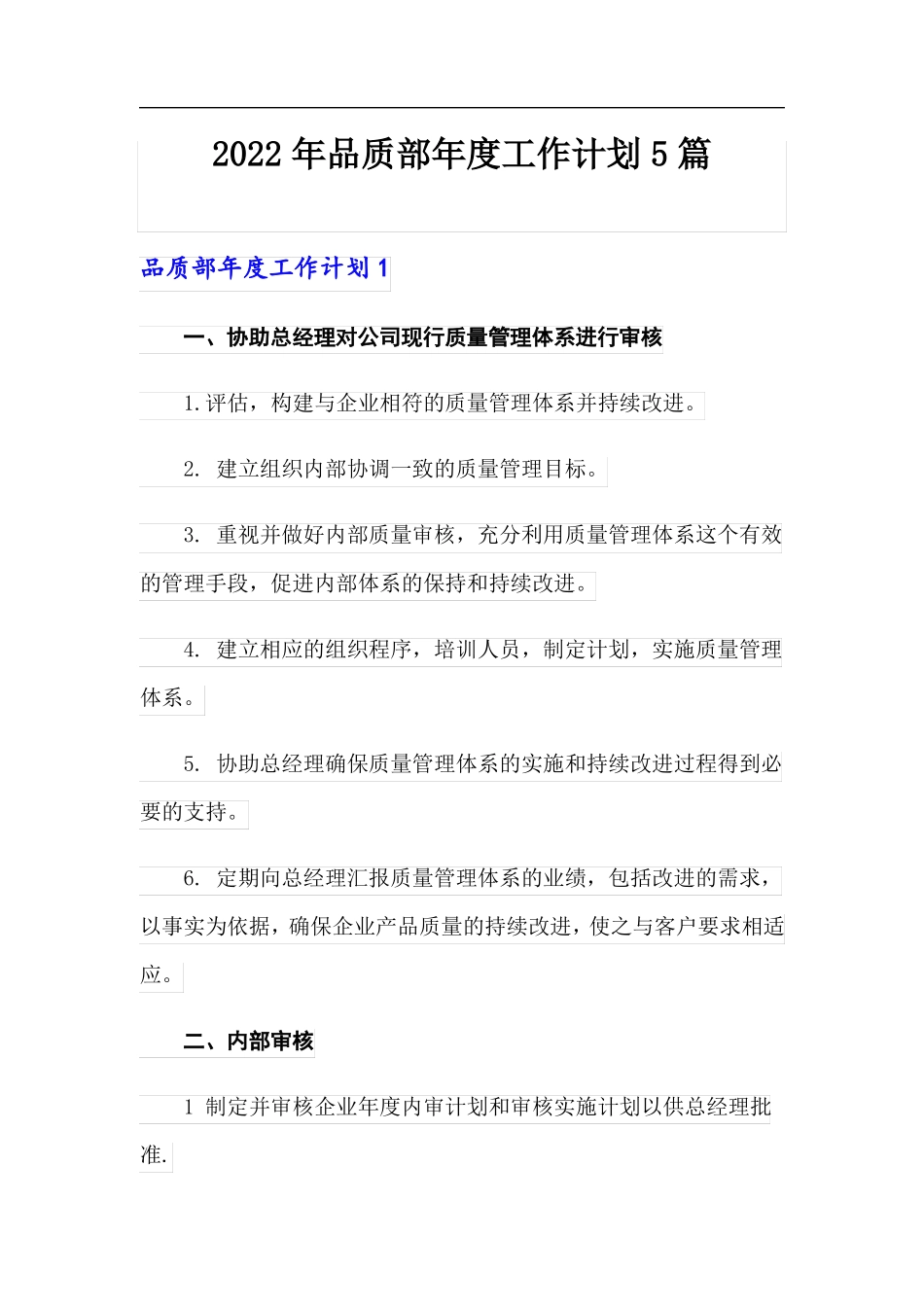 2022年品质部年度工作计划5篇

品质部年度工作计划1

一、协助总经理对公司现行质量管理体系进行审核

1.评估，构建与企业相符的质量管理体系并持续改进。

2. 建立组织内部协调一致的质量管理目标。

3. 重视并做好内部质量审核，充分利用质量管理体系这个有效的管理手段，促进内部体系的保持和持续改进。

4. 建立相应的组织程序，培训人员，制定计划，实施质量管理体系。

5. 协助总经理确保质量管理体系的实施和持续改进过程得到必要的支持。

6. 定期向总经理汇报质量管理体系的业绩，包括改进的需求，以事实为依据，确保企业产品质量的持续改进，使之与客户要求相适应。

二、内部审核

1 制定并审核企业年度内审计划和审核实施计划以供总经理批准.